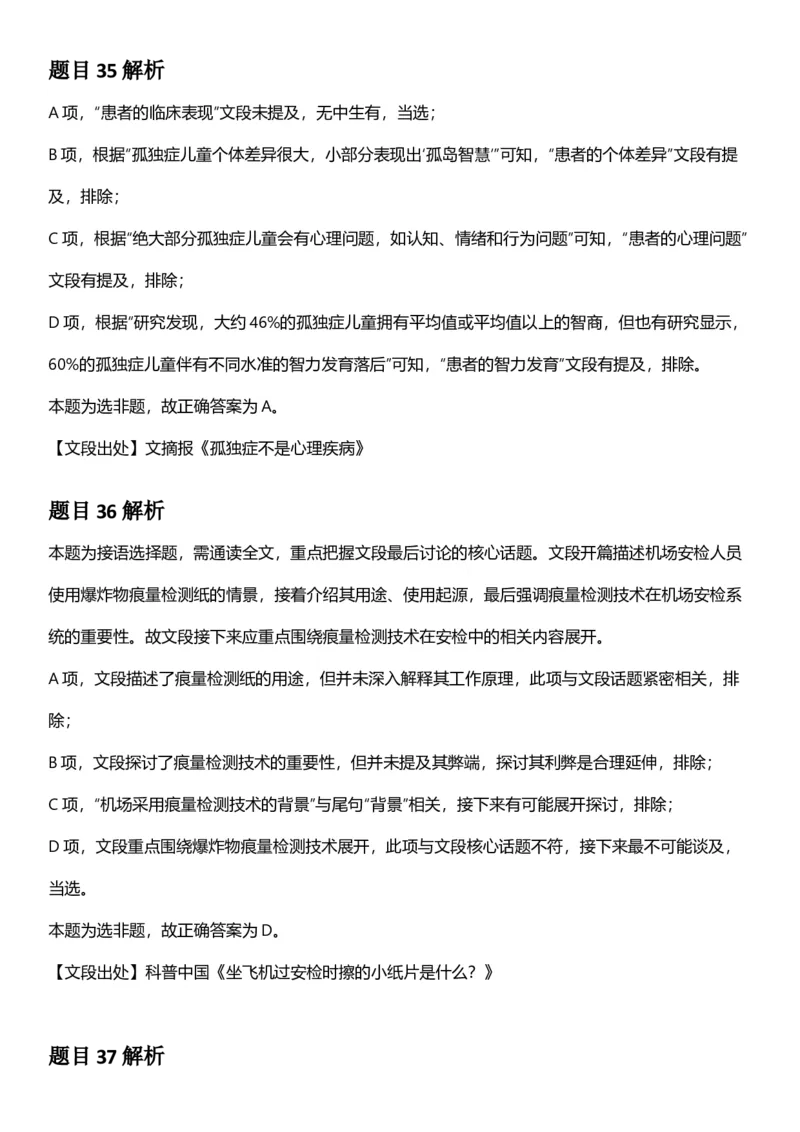 题目35解析

A项，“患者的临床表现”文段未提及，无中生有，当选；

B项，根据“孤独症儿童个体差异很大，小部分表现出‘孤岛智慧’”可知，“患者的个体差异”文段有提及，排除；

C项，根据“绝大部分孤独症儿童会有心理问题，如认知、情绪和行为问题”可知，“患者的心理问题”文段有提及，排除；

D项，根据“研究发现，大约46%的孤独症儿童拥有平均值或平均值以上的智商，但也有研究显示，60%的孤独症儿童伴有不同水准的智力发育落后”可知，“患者的智力发育”文段有提及，排除。

本题为选非题，故正确答案为A。

【文段出处】文摘报《孤独症不是心理疾病》

题目36解析

本题为接语选择题，需通读全文，重点把握文段最后讨论的核心话题。文段开篇描述机场安检人员使用爆炸物痕量检测纸的情景，接着介绍其用途、使用起源，最后强调痕量检测技术在机场安检系统的重要性。故文段接下来应重点围绕痕量检测技术在安检中的相关内容展开。

A项，文段描述了痕量检测纸的用途，但并未深入解释其工作原理，此项与文段话题紧密相关，排除；

B项，文段探讨了痕量检测技术的重要性，但并未提及其弊端，探讨其利弊是合理延伸，排除；

C项，“机场采用痕量检测技术的背景”与尾句“背景”相关，接下来有可能展开探讨，排除；

D项，文段重点围绕爆炸物痕量检测技术展开，此项与文段核心话题不符，接下来最不可能谈及，当选。

本题为选非题，故正确答案为D。

【文段出处】科普中国《坐飞机过安检时擦的小纸片是什么？》

题目37解析